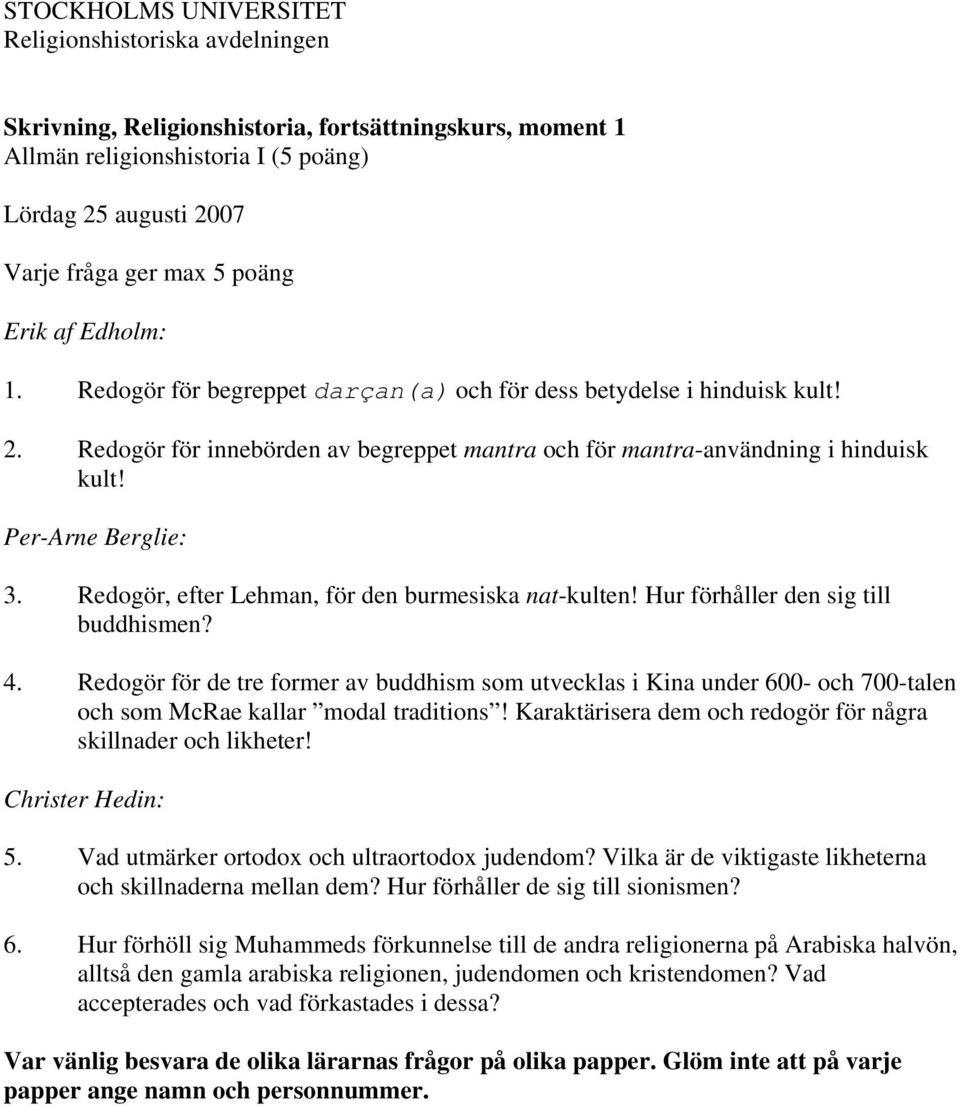 STOCKHOLMS UNIVERSITET
Religionshistoriska avdelningen

Skrivning, Religionshistoria, fortsättningskurs, moment 1
Allmän religionshistoria I (5 poäng)

Lördag 25 augusti 2007

Varje fråga ger max 5 poäng

Erik af Edholm:

1. Redogör för begreppet darçan(a) och för dess betydelse i hinduisk kult!

2. Redogör för innebörden av begreppet mantra och för mantra-användning i hinduisk kult!

Per-Arne Berglie:

3. Redogör, efter Lehman, för den burmesiska nat-kulten! Hur förhåller den sig till buddhismen?

4. Redogör för de tre former av buddhism som utvecklas i Kina under 600- och 700-talen och som McRae kallar ”modal traditions”! Karaktärisera dem och redogör för några skillnader och likheter!

Christer Hedin:

5. Vad utmärker ortodox och ultraortodox judendom? Vilka är de viktigaste likheterna och skillnaderna mellan dem? Hur förhåller de sig till sionismen?

6. Hur förhöll sig Muhammeds förkunnelse till de andra religionerna på Arabiska halvön, alltså den gamla arabiska religionen, judendomen och kristendomen? Vad accepterades och vad förkastades i dessa?

Var vänlig besvara de olika lärarnas frågor på olika papper. Glöm inte att på varje papper ange namn och personnummer.